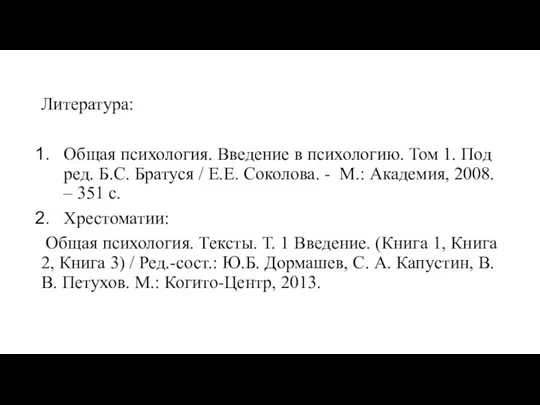 Литература:

1. Общая психология. Введение в психологию. Том 1. Под ред. Б.С. Братуся / Е.Е. Соколова. - М.: Академия, 2008. – 351 с.

2. Хрестоматии:

Общая психология. Тексты. Т. 1 Введение. (Книга 1, Книга 2, Книга 3) / Ред.-сост.: Ю.Б. Дормашев, С. А. Капустин, В. В. Петухов. М.: Когито-Центр, 2013.